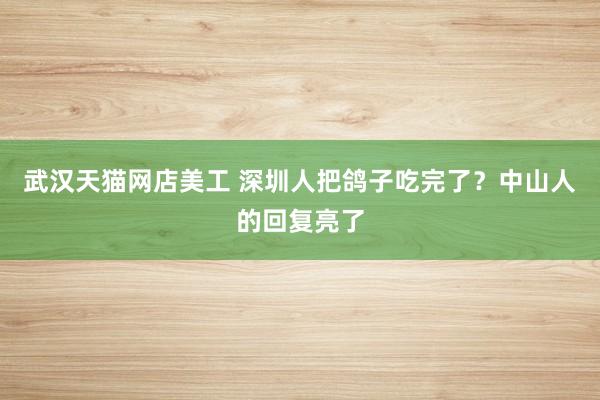 武汉天猫网店美工 深圳人把鸽子吃完了？中山人的回复亮了